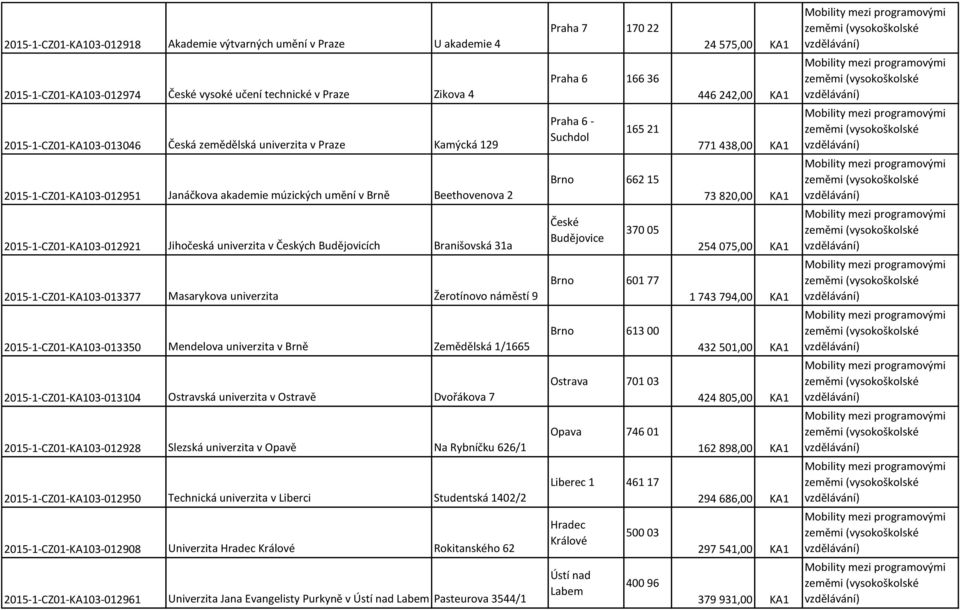 | | | | | | | | |
|---|---|---|---|---|---|---|---|
| 2015-1-CZ01-KA103-012918 | Akademie výtvarných umění v Praze | U akademie 4 | Praha 7 | 170 22 | 24 575,00 | KA1 | Mobility mezi programovými zeměmi (vysokoškolské vzdělávání) |
| 2015-1-CZ01-KA103-012974 | České vysoké učení technické v Praze | Zikova 4 | Praha 6 | 166 36 | 446 242,00 | KA1 | Mobility mezi programovými zeměmi (vysokoškolské vzdělávání) |
| 2015-1-CZ01-KA103-013046 | Česká zemědělská univerzita v Praze | Kamýcká 129 | Praha 6 - Suchdol | 165 21 | 771 438,00 | KA1 | Mobility mezi programovými zeměmi (vysokoškolské vzdělávání) |
| 2015-1-CZ01-KA103-012951 | Janáčkova akademie múzických umění v Brně | Beethovenova 2 | Brno | 662 15 | 73 820,00 | KA1 | Mobility mezi programovými zeměmi (vysokoškolské vzdělávání) |
| 2015-1-CZ01-KA103-012921 | Jihočeská univerzita v Českých Budějovicích | Branišovská 31a | České Budějovice | 370 05 | 254 075,00 | KA1 | Mobility mezi programovými zeměmi (vysokoškolské vzdělávání) |
| 2015-1-CZ01-KA103-013377 | Masarykova univerzita | Žerotínovo náměstí 9 | Brno | 601 77 | 1 743 794,00 | KA1 | Mobility mezi programovými zeměmi (vysokoškolské vzdělávání) |
| 2015-1-CZ01-KA103-013350 | Mendelova univerzita v Brně | Zemědělská 1/1665 | Brno | 613 00 | 432 501,00 | KA1 | Mobility mezi programovými zeměmi (vysokoškolské vzdělávání) |
| 2015-1-CZ01-KA103-013104 | Ostravská univerzita v Ostravě | Dvořákova 7 | Ostrava | 701 03 | 424 805,00 | KA1 | Mobility mezi programovými zeměmi (vysokoškolské vzdělávání) |
| 2015-1-CZ01-KA103-012928 | Slezská univerzita v Opavě | Na Rybníčku 626/1 | Opava | 746 01 | 162 898,00 | KA1 | Mobility mezi programovými zeměmi (vysokoškolské vzdělávání) |
| 2015-1-CZ01-KA103-012950 | Technická univerzita v Liberci | Studentská 1402/2 | Liberec 1 | 461 17 | 294 686,00 | KA1 | Mobility mezi programovými zeměmi (vysokoškolské vzdělávání) |
| 2015-1-CZ01-KA103-012908 | Univerzita Hradec Králové | Rokitanského 62 | Hradec Králové | 500 03 | 297 541,00 | KA1 | Mobility mezi programovými zeměmi (vysokoškolské vzdělávání) |
| 2015-1-CZ01-KA103-012961 | Univerzita Jana Evangelisty Purkyně v Ústí nad Labem | Pasteurova 3544/1 | Ústí nad Labem | 400 96 | 379 931,00 | KA1 | Mobility mezi programovými zeměmi (vysokoškolské vzdělávání) |